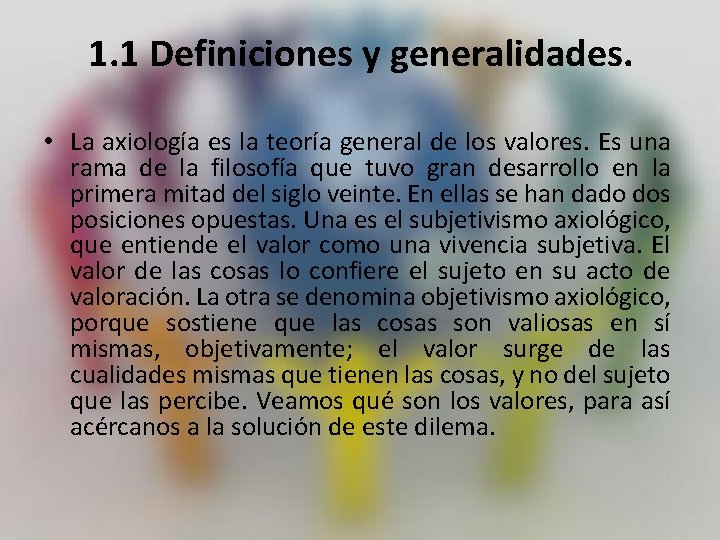 1.1 Definiciones y generalidades.

• La axiología es la teoría general de los valores. Es una rama de la filosofía que tuvo gran desarrollo en la primera mitad del siglo veinte. En ellas se han dado dos posiciones opuestas. Una es el subjetivismo axiológico, que entiende el valor como una vivencia subjetiva. El valor de las cosas lo confiere el sujeto en su acto de valoración. La otra se denomina objetivismo axiológico, porque sostiene que las cosas son valiosas en sí mismas, objetivamente; el valor surge de las cualidades mismas que tienen las cosas, y no del sujeto que las percibe. Veamos qué son los valores, para así acércanos a la solución de este dilema.